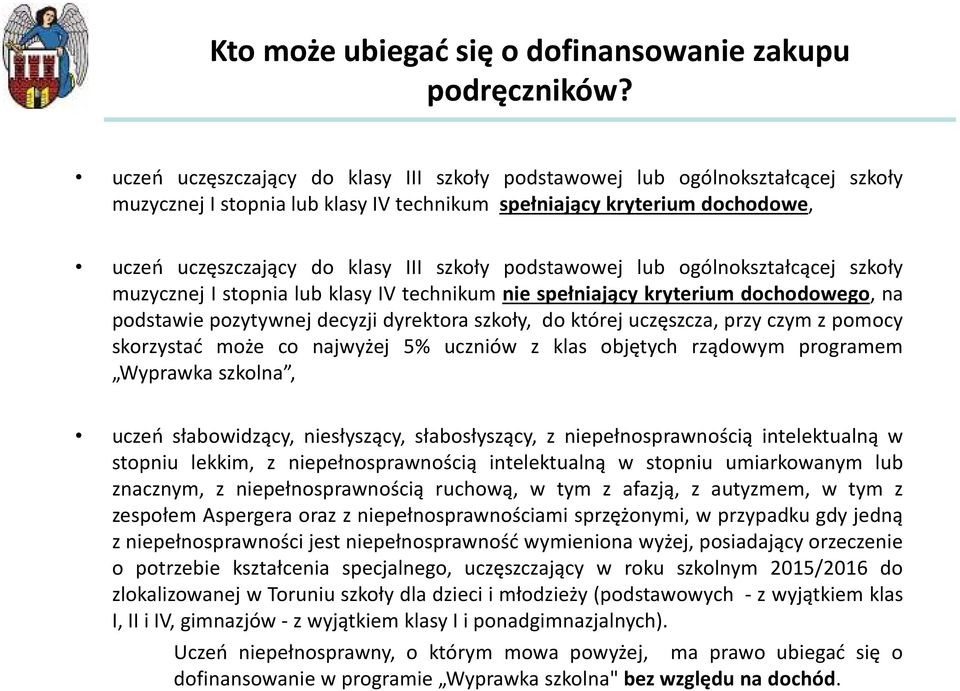 Kto może ubiegać się o dofinansowanie zakupu podręczników?

• uczeń uczęszczający do klasy III szkoły podstawowej lub ogólnokształcącej szkoły muzycznej I stopnia lub klasy IV technikum spełniający kryterium dochodowe,

• uczeń uczęszczający do klasy III szkoły podstawowej lub ogólnokształcącej szkoły muzycznej I stopnia lub klasy IV technikum nie spełniający kryterium dochodowego, na podstawie pozytywnej decyzji dyrektora szkoły, do której uczęszcza, przy czym z pomocy skorzystać może co najwyżej 5% uczniów z klas objętych rządowym programem „Wyprawka szkolna”,

• uczeń słabowidzący, niesłyszący, słabosłyszący, z niepełnosprawnością intelektualną w stopniu lekkim, z niepełnosprawnością intelektualną w stopniu umiarkowanym lub znacznym, z niepełnosprawnością ruchową, w tym z afazją, z autyzmem, w tym z zespołem Aspergera oraz z niepełnosprawnościami sprzężonymi, w przypadku gdy jedną z niepełnosprawności jest niepełnosprawność wymieniona wyżej, posiadający orzeczenie o potrzebie kształcenia specjalnego, uczęszczający w roku szkolnym 2015/2016 do zlokalizowanej w Toruniu szkoły dla dzieci i młodzieży (podstawowych - z wyjątkiem klas I, II i IV, gimnazjów - z wyjątkiem klasy I i ponadgimnazjalnych).

Uczeń niepełnosprawny, o którym mowa powyżej, ma prawo ubiegać się o dofinansowanie w programie „Wyprawka szkolna" bez względu na dochód.